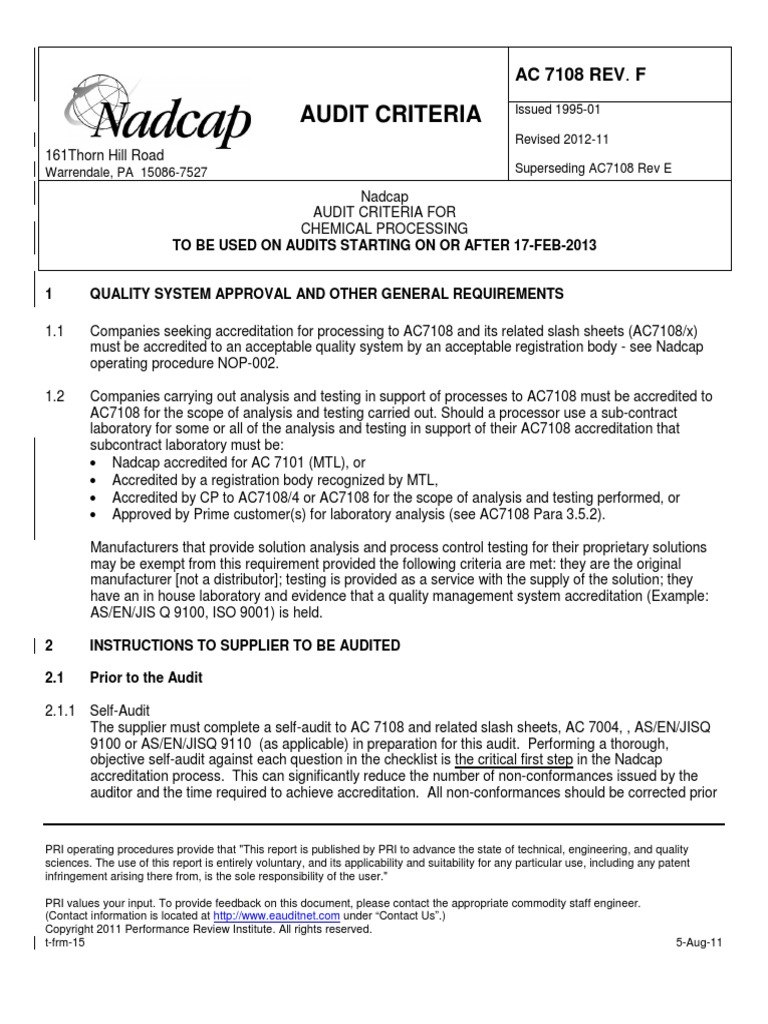 Nadcap

161Thorn Hill Road
Warrendale, PA 15086-7527

AUDIT CRITERIA

AC 7108 REV. F

Issued 1995-01

Revised 2012-11

Superseding AC7108 Rev E

Nadcap
AUDIT CRITERIA FOR
CHEMICAL PROCESSING
TO BE USED ON AUDITS STARTING ON OR AFTER 17-FEB-2013

1 QUALITY SYSTEM APPROVAL AND OTHER GENERAL REQUIREMENTS

1.1 Companies seeking accreditation for processing to AC7108 and its related slash sheets (AC7108/x) must be accredited to an acceptable quality system by an acceptable registration body - see Nadcap operating procedure NOP-002.

1.2 Companies carrying out analysis and testing in support of processes to AC7108 must be accredited to AC7108 for the scope of analysis and testing carried out. Should a processor use a sub-contract laboratory for some or all of the analysis and testing in support of their AC7108 accreditation that subcontract laboratory must be:
• Nadcap accredited for AC 7101 (MTL), or
• Accredited by a registration body recognized by MTL,
• Accredited by CP to AC7108/4 or AC7108 for the scope of analysis and testing performed, or
• Approved by Prime customer(s) for laboratory analysis (see AC7108 Para 3.5.2).

Manufacturers that provide solution analysis and process control testing for their proprietary solutions may be exempt from this requirement provided the following criteria are met: they are the original manufacturer [not a distributor]; testing is provided as a service with the supply of the solution; they have an in house laboratory and evidence that a quality management system accreditation (Example: AS/EN/JIS Q 9100, ISO 9001) is held.

2 INSTRUCTIONS TO SUPPLIER TO BE AUDITED

2.1 Prior to the Audit

2.1.1 Self-Audit
The supplier must complete a self-audit to AC 7108 and related slash sheets, AC 7004, , AS/EN/JISQ 9100 or AS/EN/JISQ 9110 (as applicable) in preparation for this audit. Performing a thorough, objective self-audit against each question in the checklist is the critical first step in the Nadcap accreditation process. This can significantly reduce the number of non-conformances issued by the auditor and the time required to achieve accreditation. All non-conformances should be corrected prior

PRI operating procedures provide that "This report is published by PRI to advance the state of technical, engineering, and quality sciences. The use of this report is entirely voluntary, and its applicability and suitability for any particular use, including any patent infringement arising there from, is the sole responsibility of the user."

PRI values your input. To provide feedback on this document, please contact the appropriate commodity staff engineer. (Contact information is located at http://www.eauditnet.com under "Contact Us".)
Copyright 2011 Performance Review Institute. All rights reserved.
t-frm-15 5-Aug-11